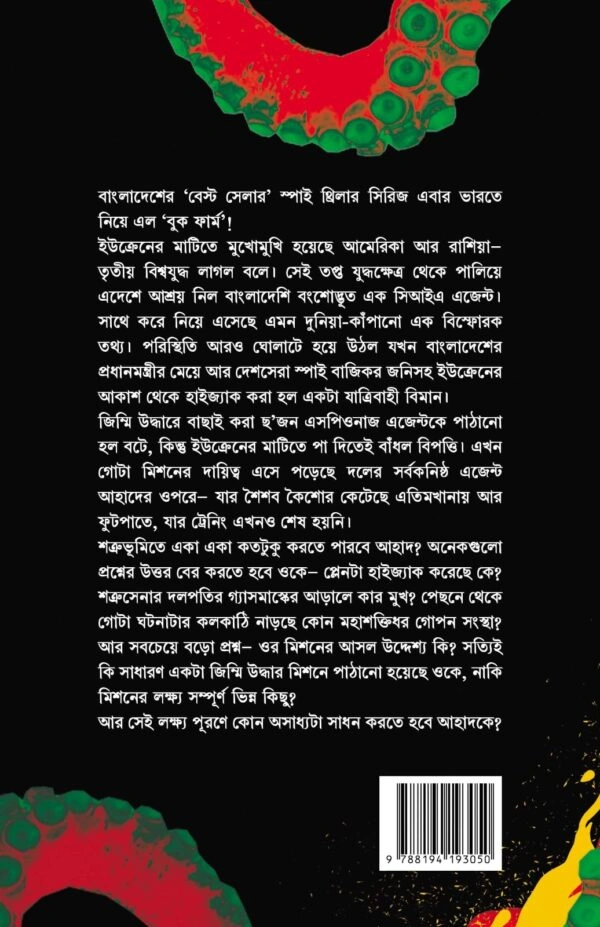 বাংলাদেশের 'বেস্ট সেলার' স্পাই থ্রিলার সিরিজ এবার ভারতে নিয়ে এল 'বুক ফার্ম'!

ইউক্রেনের মাটিতে মুখোমুখি হয়েছে আমেরিকা আর রাশিয়া– তৃতীয় বিশ্বযুদ্ধ লাগল বলে। সেই তপ্ত যুদ্ধক্ষেত্র থেকে পালিয়ে এদেশে আশ্রয় নিল বাংলাদেশি বংশোদ্ভূত এক সিআইএ এজেন্ট। সাথে করে নিয়ে এসেছে এমন দুনিয়া-কাঁপানো এক বিস্ফোরক তথ্য। পরিস্থিতি আরও ঘোলাটে হয়ে উঠল যখন বাংলাদেশের প্রধানমন্ত্রীর মেয়ে আর দেশসেরা স্পাই বাজিকর জনিসহ ইউক্রেনের আকাশ থেকে হাইজ্যাক করা হল একটা যাত্রিবাহী বিমান।

জিম্মি উদ্ধারে বাছাই করা ছ'জন এসপিওনাজ এজেন্টকে পাঠানো হল বটে, কিন্তু ইউক্রেনের মাটিতে পা দিতেই বাঁধল বিপত্তি। এখন গোটা মিশনের দায়িত্ব এসে পড়েছে দলের সর্বকনিষ্ঠ এজেন্ট আহাদের ওপরে– যার শৈশব কৈশোর কেটেছে এতিমখানায় আর ফুটপাতে, যার ট্রেনিং এখনও শেষ হয়নি।

শত্রুভূমিতে একা একা কতটুকু করতে পারবে আহাদ? অনেকগুলো প্রশ্নের উত্তর বের করতে হবে ওকে– প্লেনটা হাইজ্যাক করেছে কে? শত্রুসেনার দলপতির গ্যাসমাস্কের আড়ালে কার মুখ? পেছনে থেকে গোটা ঘটনাটার কলকাঠি নাড়ছে কোন মহাশক্তিধর গোপন সংস্থা? আর সবচেয়ে বড়ো প্রশ্ন– ওর মিশনের আসল উদ্দেশ্য কি? সত্যিই কি সাধারণ একটা জিম্মি উদ্ধার মিশনে পাঠানো হয়েছে ওকে, নাকি মিশনের লক্ষ্য সম্পূর্ণ ভিন্ন কিছু?

আর সেই লক্ষ্য পূরণে কোন অসাধ্যটা সাধন করতে হবে আহাদকে?

9 788194 193050